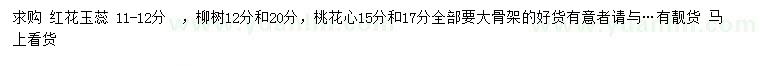 求购 红花玉蕊 11-12分 ，柳树12分和20分，桃花心15分和17分全部要大骨架的好货有意者请与…有靓货 马上看货